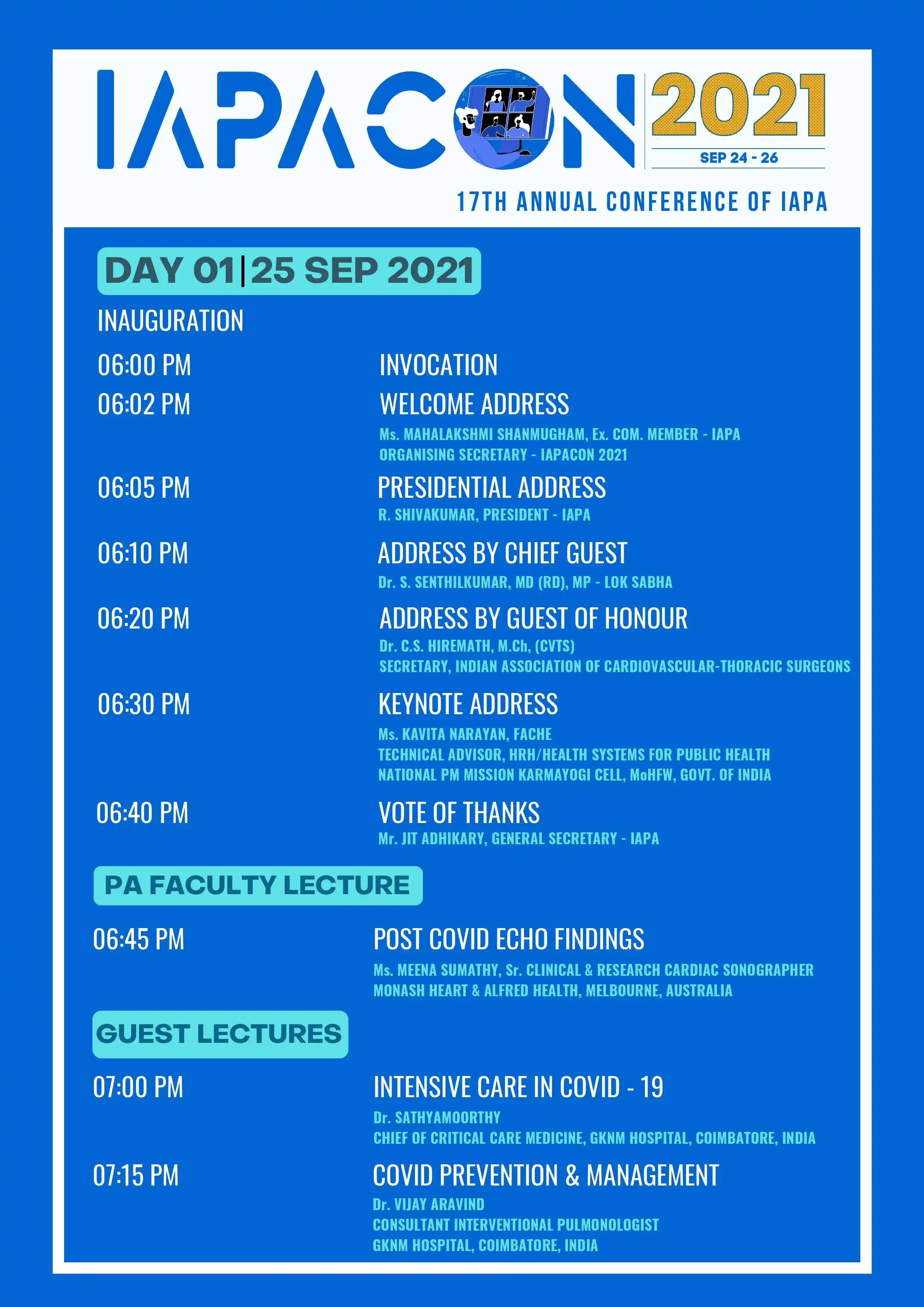 IAPACON 2021

SEP 24 - 26

17TH ANNUAL CONFERENCE OF IAPA

DAY 01|25 SEP 2021

INAUGURATION

06:00 PM INVOCATION

06:02 PM WELCOME ADDRESS
Ms. MAHALAKSHMI SHANMUGHAM, Ex. COM. MEMBER - IAPA
ORGANISING SECRETARY - IAPACON 2021

06:05 PM PRESIDENTIAL ADDRESS
R. SHIVAKUMAR, PRESIDENT - IAPA

06:10 PM ADDRESS BY CHIEF GUEST
Dr. S. SENTHILKUMAR, MD (RD), MP - LOK SABHA

06:20 PM ADDRESS BY GUEST OF HONOUR
Dr. C.S. HIREMATH, M.Ch, (CVTS)
SECRETARY, INDIAN ASSOCIATION OF CARDIOVASCULAR-THORACIC SURGEONS

06:30 PM KEYNOTE ADDRESS
Ms. KAVITA NARAYAN, FACHE
TECHNICAL ADVISOR, HRH/HEALTH SYSTEMS FOR PUBLIC HEALTH
NATIONAL PM MISSION KARMAYOGI CELL, MoHFW, GOVT. OF INDIA

06:40 PM VOTE OF THANKS
Mr. JIT ADHIKARY, GENERAL SECRETARY - IAPA

PA FACULTY LECTURE

06:45 PM POST COVID ECHO FINDINGS
Ms. MEENA SUMATHY, Sr. CLINICAL & RESEARCH CARDIAC SONOGRAPHER
MONASH HEART & ALFRED HEALTH, MELBOURNE, AUSTRALIA

GUEST LECTURES

07:00 PM INTENSIVE CARE IN COVID - 19
Dr. SATHYAMOORTHY
CHIEF OF CRITICAL CARE MEDICINE, GKNM HOSPITAL, COIMBATORE, INDIA

07:15 PM COVID PREVENTION & MANAGEMENT
Dr. VIJAY ARAVIND
CONSULTANT INTERVENTIONAL PULMONOLOGIST
GKNM HOSPITAL, COIMBATORE, INDIA